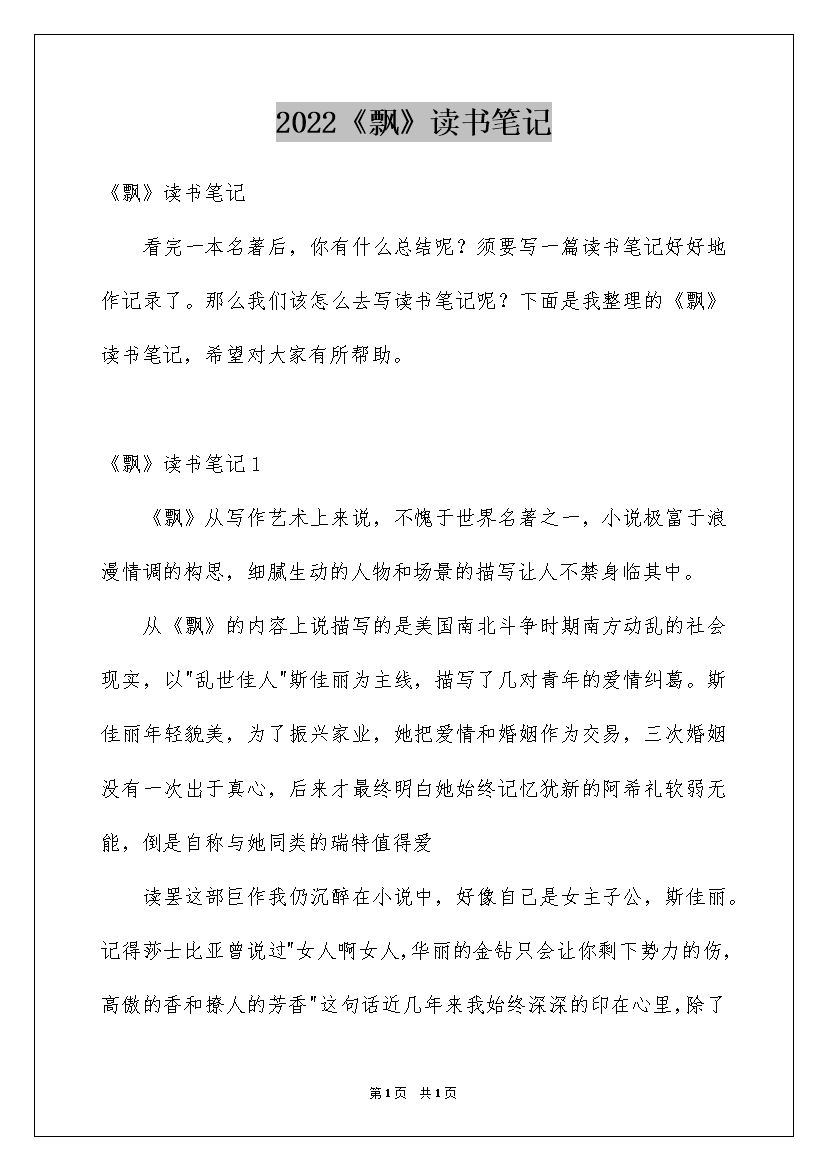 2022《飘》读书笔记

《飘》读书笔记

看完一本名著后，你有什么总结呢？须要写一篇读书笔记好好地作记录了。那么我们该怎么去写读书笔记呢？下面是我整理的《飘》读书笔记，希望对大家有所帮助。

《飘》读书笔记1

《飘》从写作艺术上来说，不愧于世界名著之一，小说极富于浪漫情调的构思，细腻生动的人物和场景的描写让人不禁身临其中。

从《飘》的内容上说描写的是美国南北斗争时期南方动乱的社会现实，以"乱世佳人"斯佳丽为主线，描写了几对青年的爱情纠葛。斯佳丽年轻貌美，为了振兴家业，她把爱情和婚姻作为交易，三次婚姻没有一次出于真心，后来才最终明白她始终记忆犹新的阿希礼软弱无能，倒是自称与她同类的瑞特值得爱

读罢这部巨作我仍沉醉在小说中，好像自己是女主子公，斯佳丽。记得莎士比亚曾说过"女人啊女人，华丽的金钻只会让你剩下势力的伤，高傲的香和撩人的芳香"这句话近几年来我始终深深的印在心里，除了

第1页 共1页